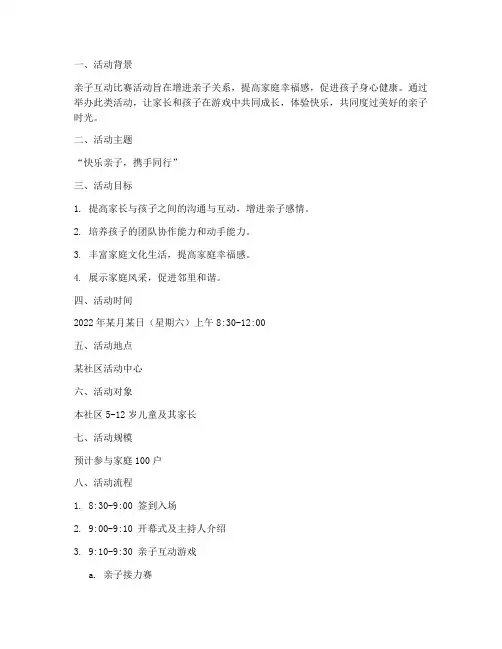 一、活动背景

亲子互动比赛活动旨在增进亲子关系，提高家庭幸福感，促进孩子身心健康。通过举办此类活动，让家长和孩子在游戏中共同成长，体验快乐，共同度过美好的亲子时光。

二、活动主题

“快乐亲子，携手同行”

三、活动目标

1. 提高家长与孩子之间的沟通与互动，增进亲子感情。

2. 培养孩子的团队协作能力和动手能力。

3. 丰富家庭文化生活，提高家庭幸福感。

4. 展示家庭风采，促进邻里和谐。

四、活动时间

2022年某月某日（星期六）上午8:30-12:00

五、活动地点

某社区活动中心

六、活动对象

本社区5-12岁儿童及其家长

七、活动规模

预计参与家庭100户

八、活动流程

1. 8:30-9:00 签到入场

2. 9:00-9:10 开幕式及主持人介绍

3. 9:10-9:30 亲子互动游戏

a. 亲子接力赛